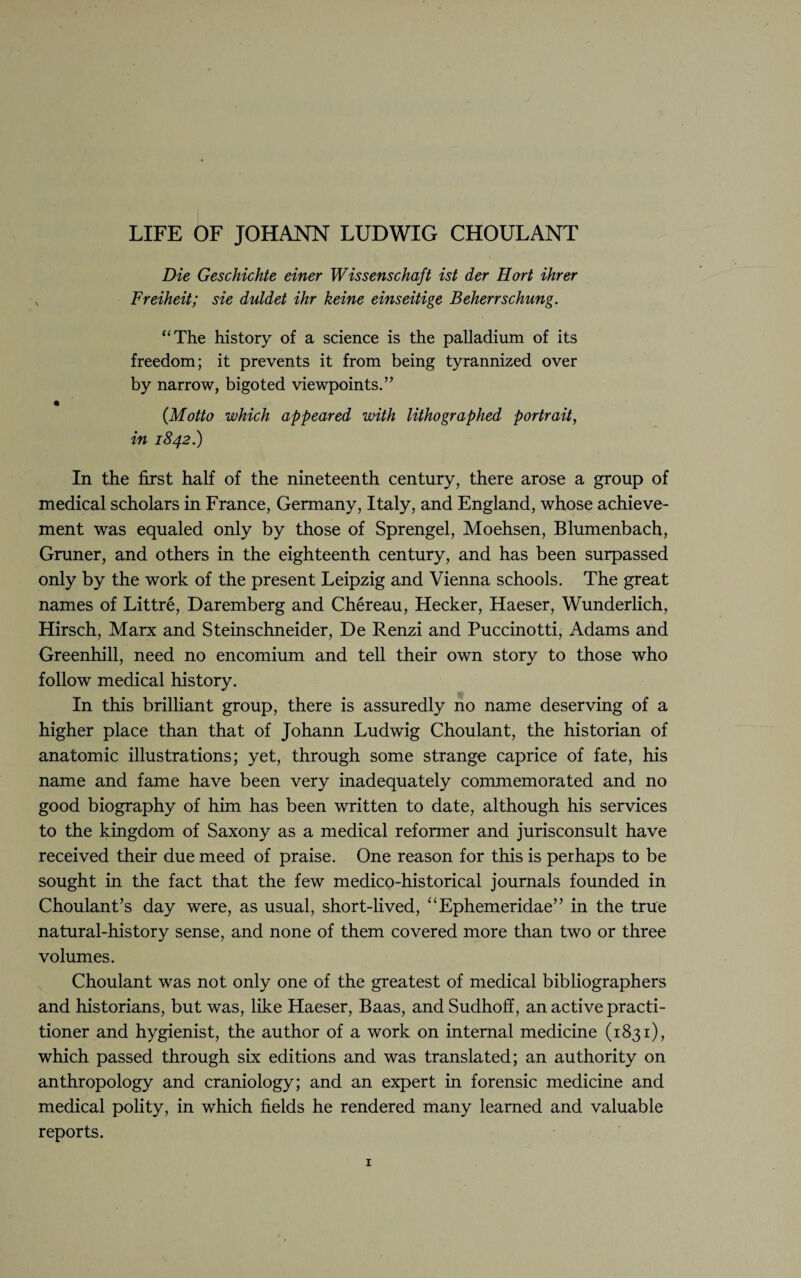 LIFE OF JOHANN LUDWIG CHOULANT

Die Geschichte einer Wissenschaft ist der Hort ihrer Freiheit; sie duldet ihr keine einseitige Beherrschung.

"The history of a science is the palladium of its freedom; it prevents it from being tyrannized over by narrow, bigoted viewpoints."

(Motto which appeared with lithographed portrait, in 1842.)

In the first half of the nineteenth century, there arose a group of medical scholars in France, Germany, Italy, and England, whose achievement was equaled only by those of Sprengel, Moehsen, Blumenbach, Gruner, and others in the eighteenth century, and has been surpassed only by the work of the present Leipzig and Vienna schools. The great names of Littré, Daremberg and Chéreau, Hecker, Haeser, Wunderlich, Hirsch, Marx and Steinschneider, De Renzi and Puccinotti, Adams and Greenhill, need no encomium and tell their own story to those who follow medical history.

In this brilliant group, there is assuredly no name deserving of a higher place than that of Johann Ludwig Choulant, the historian of anatomic illustrations; yet, through some strange caprice of fate, his name and fame have been very inadequately commemorated and no good biography of him has been written to date, although his services to the kingdom of Saxony as a medical reformer and jurisconsult have received their due meed of praise. One reason for this is perhaps to be sought in the fact that the few medico-historical journals founded in Choulant's day were, as usual, short-lived, "Ephemeridae" in the true natural-history sense, and none of them covered more than two or three volumes.

Choulant was not only one of the greatest of medical bibliographers and historians, but was, like Haeser, Baas, and Sudhoff, an active practitioner and hygienist, the author of a work on internal medicine (1831), which passed through six editions and was translated; an authority on anthropology and craniology; and an expert in forensic medicine and medical polity, in which fields he rendered many learned and valuable reports.

1